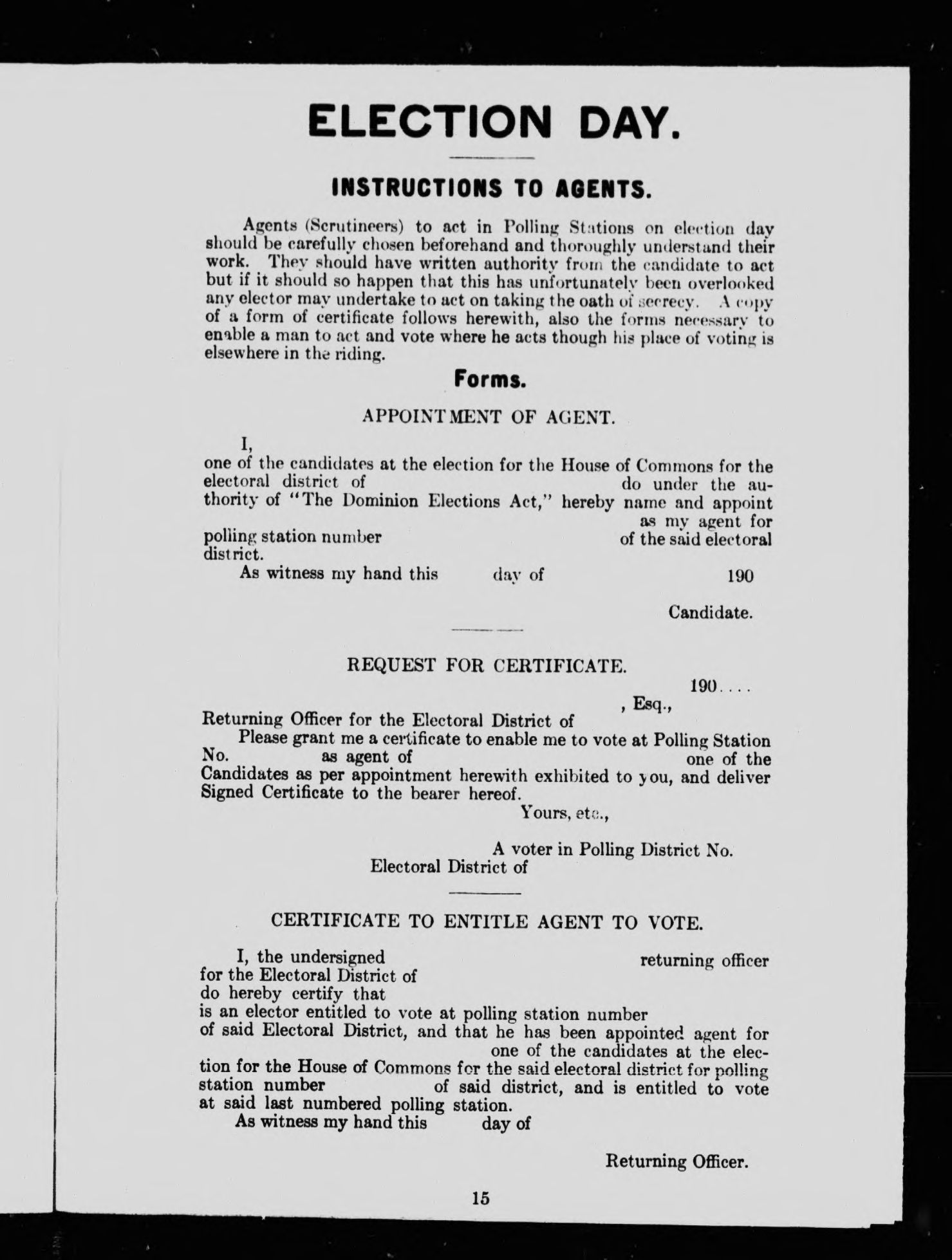 ELECTION DAY.

INSTRUCTIONS TO AGENTS.

Agents (Scrutineers) to act in Polling Stations on election day should be carefully chosen beforehand and thoroughly understand their work. They should have written authority from the candidate to act but if it should so happen that this has unfortunately been overlooked any elector may undertake to act on taking the oath of secrecy. A copy of a form of certificate follows herewith, also the forms necessary to enable a man to act and vote where he acts though his place of voting is elsewhere in the riding.

Forms.

APPOINTMENT OF AGENT.

I,
one of the candidates at the election for the House of Commons for the electoral district of do under the authority of "The Dominion Elections Act," hereby name and appoint as my agent for polling station number of the said electoral district.

As witness my hand this day of 190

Candidate.

REQUEST FOR CERTIFICATE.

190....

, Esq.,
Returning Officer for the Electoral District of

Please grant me a certificate to enable me to vote at Polling Station No. as agent of one of the Candidates as per appointment herewith exhibited to you, and deliver Signed Certificate to the bearer hereof.

Yours, etc.,

A voter in Polling District No.
Electoral District of

CERTIFICATE TO ENTITLE AGENT TO VOTE.

I, the undersigned returning officer for the Electoral District of do hereby certify that is an elector entitled to vote at polling station number of said Electoral District, and that he has been appointed agent for one of the candidates at the election for the House of Commons for the said electoral district for polling station number of said district, and is entitled to vote at said last numbered polling station.

As witness my hand this day of

Returning Officer.

15